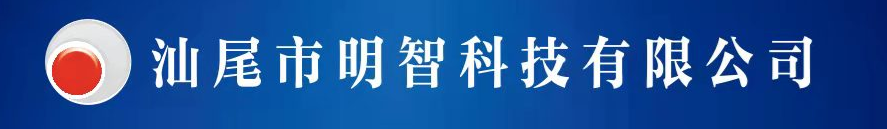 汕尾市明智科技有限公司